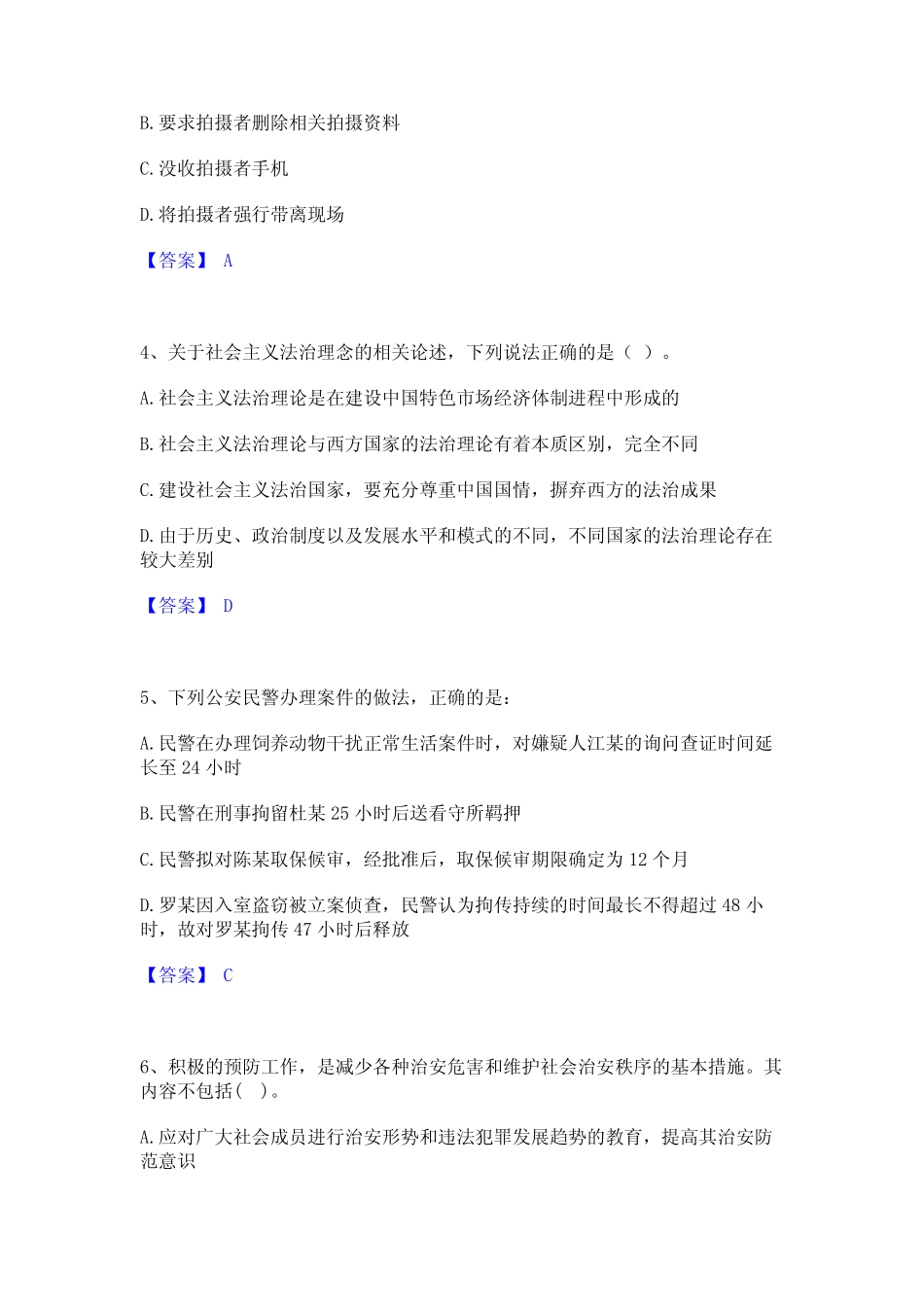 B. 要求拍摄者删除相关拍摄资料

C. 没收拍摄者手机

D. 将拍摄者强行带离现场

【答案】 A

4、关于社会主义法治理念的相关论述，下列说法正确的是（ ）。

A. 社会主义法治理论是在建设中国特色市场经济体制进程中形成的

B. 社会主义法治理论与西方国家的法治理论有着本质区别，完全不同

C. 建设社会主义法治国家，要充分尊重中国国情，摒弃西方的法治成果

D. 由于历史、政治制度以及发展水平和模式的不同，不同国家的法治理论存在较大差别

【答案】 D

5、下列公安民警办理案件的做法，正确的是：

A. 民警在办理饲养动物干扰正常生活案件时，对嫌疑人江某的询问查证时间延长至 24 小时

B. 民警在刑事拘留杜某 25 小时后送看守所羁押

C. 民警拟对陈某取保候审，经批准后，取保候审期限确定为 12 个月

D. 罗某因入室盗窃被立案侦查，民警认为拘传持续的时间最长不得超过 48 小时，故对罗某拘传 47 小时后释放

【答案】 C

6、积极的预防工作，是减少各种治安危害和维护社会治安秩序的基本措施。其内容不包括( )。

A. 应对广大社会成员进行治安形势和违法犯罪发展趋势的教育，提高其治安防范意识